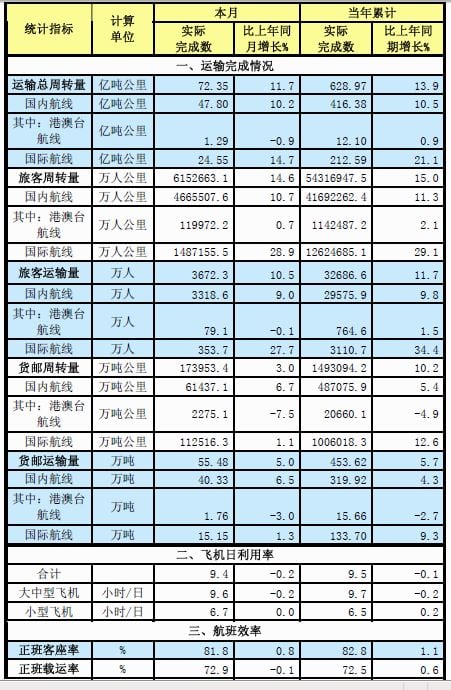 | 统计指标 | 计算单位 | 本月 实际完成数 | 本月 比上年同月增长% | 当年累计 实际完成数 | 当年累计 比上年同期增长% |
|---|---|---|---|---|---|
| 一、运输完成情况 | | | | | |
| 运输总周转量 | 亿吨公里 | 72.35 | 11.7 | 628.97 | 13.9 |
| 国内航线 | 亿吨公里 | 47.80 | 10.2 | 416.38 | 10.5 |
| 其中：港澳台航线 | 亿吨公里 | 1.29 | -0.9 | 12.10 | 0.9 |
| 国际航线 | 亿吨公里 | 24.55 | 14.7 | 212.59 | 21.1 |
| 旅客周转量 | 万人公里 | 6152663.1 | 14.6 | 54316947.5 | 15.0 |
| 国内航线 | 万人公里 | 4665507.6 | 10.7 | 41692262.4 | 11.3 |
| 其中：港澳台航线 | 万人公里 | 119972.2 | 0.7 | 1142487.2 | 2.1 |
| 国际航线 | 万人公里 | 1487155.5 | 28.9 | 12624685.1 | 29.1 |
| 旅客运输量 | 万人 | 3672.3 | 10.5 | 32686.6 | 11.7 |
| 国内航线 | 万人 | 3318.6 | 9.0 | 29575.9 | 9.8 |
| 其中：港澳台航线 | 万人 | 79.1 | -0.1 | 764.6 | 1.5 |
| 国际航线 | 万人 | 353.7 | 27.7 | 3110.7 | 34.4 |
| 货邮周转量 | 万吨公里 | 173953.4 | 3.0 | 1493094.2 | 10.2 |
| 国内航线 | 万吨公里 | 61437.1 | 6.7 | 487075.9 | 5.4 |
| 其中：港澳台航线 | 万吨公里 | 2275.1 | -7.5 | 20660.1 | -4.9 |
| 国际航线 | 万吨公里 | 112516.3 | 1.1 | 1006018.3 | 12.6 |
| 货邮运输量 | 万吨 | 55.48 | 5.0 | 453.62 | 5.7 |
| 国内航线 | 万吨 | 40.33 | 6.5 | 319.92 | 4.3 |
| 其中：港澳台航线 | 万吨 | 1.76 | -3.0 | 15.66 | -2.7 |
| 国际航线 | 万吨 | 15.15 | 1.3 | 133.70 | 9.3 |
| 二、飞机日利用率 | | | | | |
| 合计 | | 9.4 | -0.2 | 9.5 | -0.1 |
| 大中型飞机 | 小时/日 | 9.6 | -0.2 | 9.7 | -0.2 |
| 小型飞机 | 小时/日 | 6.7 | 0.0 | 6.5 | 0.2 |
| 三、航班效率 | | | | | |
| 正班客座率 | % | 81.8 | 0.8 | 82.8 | 1.1 |
| 正班载运率 | % | 72.9 | -0.1 | 72.5 | 0.6 |